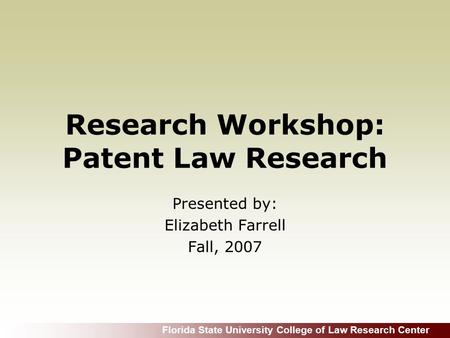 Research Workshop: Patent Law Research

Presented by:
Elizabeth Farrell
Fall, 2007

Florida State University College of Law Research Center